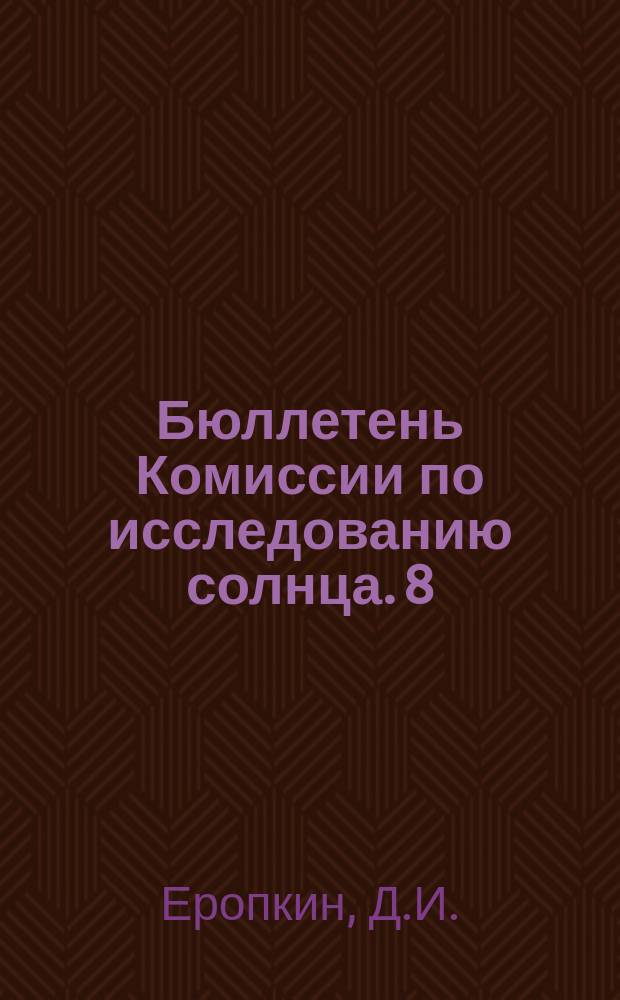 Бюллетень Комиссии по исследованию солнца. 8

Еропкин, Д.И.